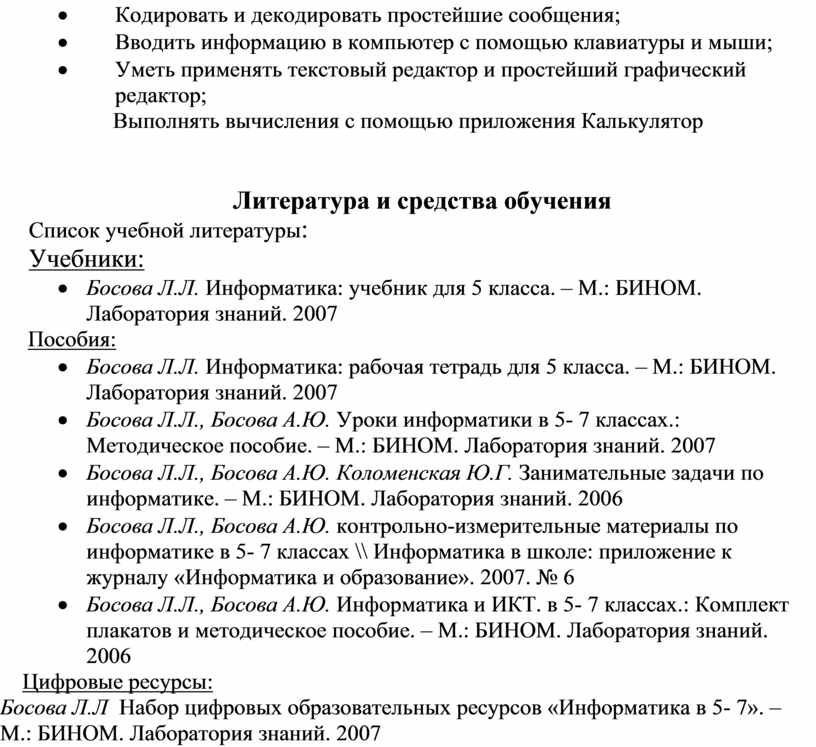 • Кодировать и декодировать простейшие сообщения;
• Вводить информацию в компьютер с помощью клавиатуры и мыши;
• Уметь применять текстовый редактор и простейший графический редактор;
Выполнять вычисления с помощью приложения Калькулятор

Литература и средства обучения

Список учебной литературы:
Учебники:
• Босова Л.Л. Информатика: учебник для 5 класса. – М.: БИНОМ. Лаборатория знаний. 2007
Пособия:
• Босова Л.Л. Информатика: рабочая тетрадь для 5 класса. – М.: БИНОМ. Лаборатория знаний. 2007
• Босова Л.Л., Босова А.Ю. Уроки информатики в 5- 7 классах.: Методическое пособие. – М.: БИНОМ. Лаборатория знаний. 2007
• Босова Л.Л., Босова А.Ю. Коломенская Ю.Г. Занимательные задачи по информатике. – М.: БИНОМ. Лаборатория знаний. 2006
• Босова Л.Л., Босова А.Ю. контрольно-измерительные материалы по информатике в 5- 7 классах \\ Информатика в школе: приложение к журналу «Информатика и образование». 2007. № 6
• Босова Л.Л., Босова А.Ю. Информатика и ИКТ. в 5- 7 классах.: Комплект плакатов и методическое пособие. – М.: БИНОМ. Лаборатория знаний. 2006
Цифровые ресурсы:
Босова Л.Л Набор цифровых образовательных ресурсов «Информатика в 5- 7». – М.: БИНОМ. Лаборатория знаний. 2007